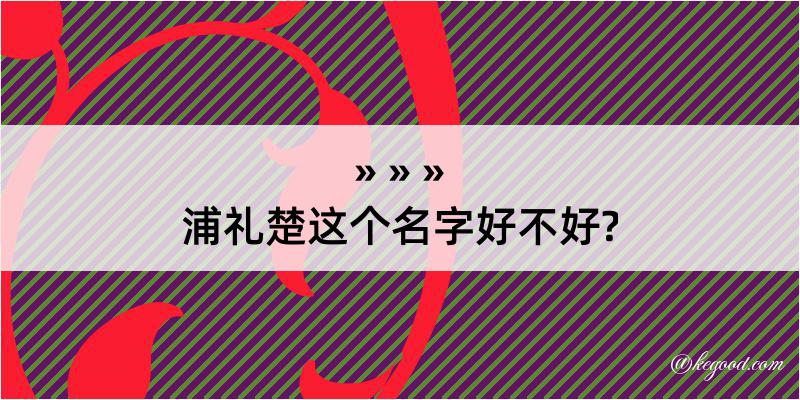 » » »
浦礼楚这个名字好不好?

@kegood.com